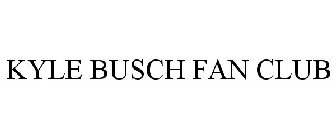 KYLE BUSCH FAN CLUB